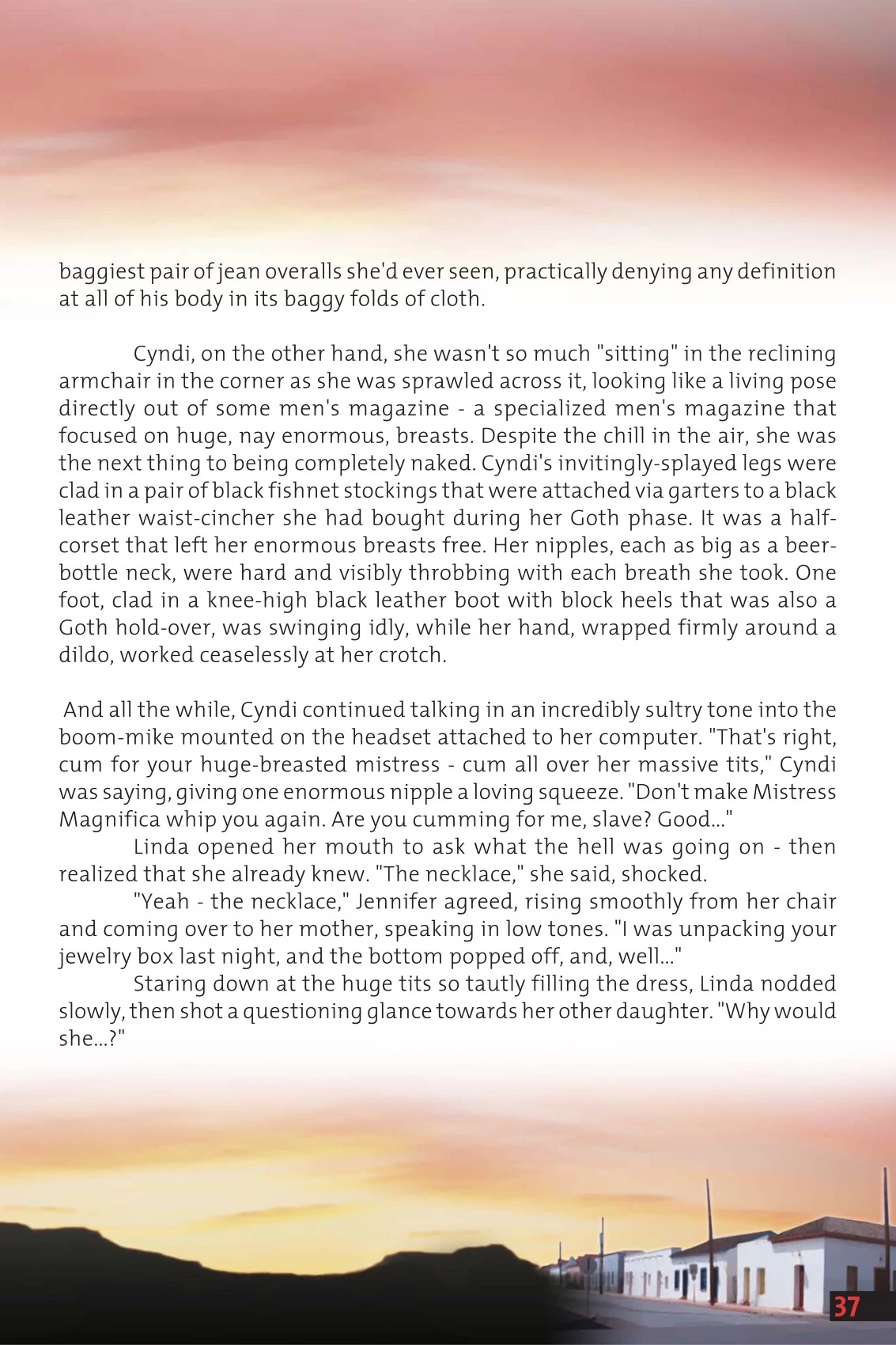 baggiest pair of jean overalls she'd ever seen, practically denying any definition at all of his body in its baggy folds of cloth.

Cyndi, on the other hand, she wasn't so much "sitting" in the reclining armchair in the corner as she was sprawled across it, looking like a living pose directly out of some men's magazine - a specialized men's magazine that focused on huge, nay enormous, breasts. Despite the chill in the air, she was the next thing to being completely naked. Cyndi's invitingly-splayed legs were clad in a pair of black fishnet stockings that were attached via garters to a black leather waist-cincher she had bought during her Goth phase. It was a half-corset that left her enormous breasts free. Her nipples, each as big as a beer-bottle neck, were hard and visibly throbbing with each breath she took. One foot, clad in a knee-high black leather boot with block heels that was also a Goth hold-over, was swinging idly, while her hand, wrapped firmly around a dildo, worked ceaselessly at her crotch.

And all the while, Cyndi continued talking in an incredibly sultry tone into the boom-mike mounted on the headset attached to her computer. "That's right, cum for your huge-breasted mistress - cum all over her massive tits," Cyndi was saying, giving one enormous nipple a loving squeeze. "Don't make Mistress Magnifica whip you again. Are you cumming for me, slave? Good..."

Linda opened her mouth to ask what the hell was going on - then realized that she already knew. "The necklace," she said, shocked.

"Yeah - the necklace," Jennifer agreed, rising smoothly from her chair and coming over to her mother, speaking in low tones. "I was unpacking your jewelry box last night, and the bottom popped off, and, well..."

Staring down at the huge tits so tautly filling the dress, Linda nodded slowly, then shot a questioning glance towards her other daughter. "Why would she...?"

37